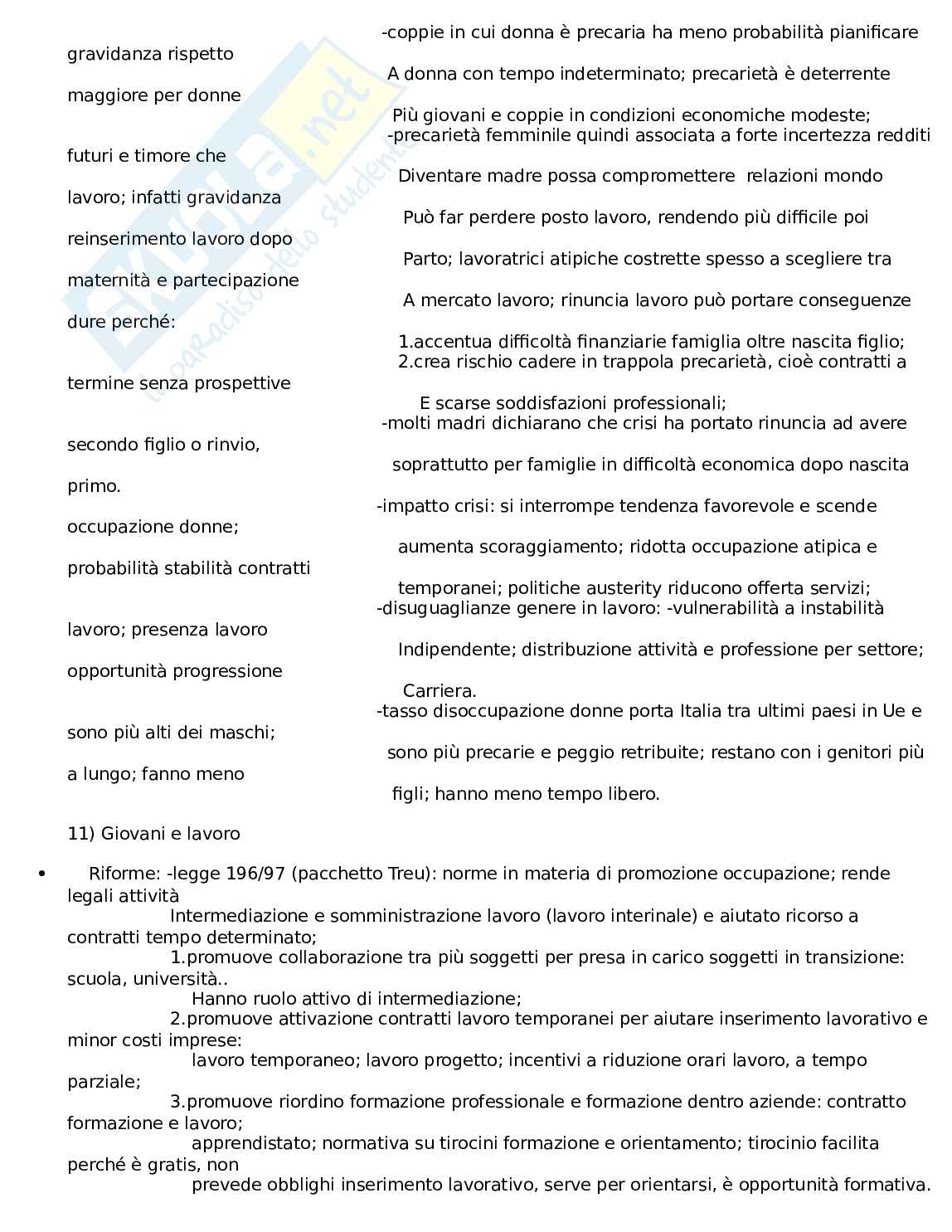 -coppie in cui donna è precaria ha meno probabilità pianificare

gravidanza rispetto

A donna con tempo indeterminato; precarietà è deterrente

maggiore per donne

Più giovani e coppie in condizioni economiche modeste;
-precarietà femminile quindi associata a forte incertezza redditi

futuri e timore che

Diventare madre possa compromettere relazioni mondo

lavoro; infatti gravidanza

Può far perdere posto lavoro, rendendo più difficile poi

reinserimento lavoro dopo

Parto; lavoratrici atipiche costrette spesso a scegliere tra

maternità e partecipazione

A mercato lavoro; rinuncia lavoro può portare conseguenze

dure perché:

1.accentua difficoltà finanziarie famiglia oltre nascita figlio;
2.crea rischio cadere in trappola precarietà, cioè contratti a

termine senza prospettive

E scarse soddisfazioni professionali;
-molti madri dichiarano che crisi ha portato rinuncia ad avere

secondo figlio o rinvio,

soprattutto per famiglie in difficoltà economica dopo nascita

primo.

-impatto crisi: si interrompe tendenza favorevole e scende

occupazione donne;

aumenta scoraggiamento; ridotta occupazione atipica e

probabilità stabilità contratti

temporanei; politiche austerity riducono offerta servizi;
-disuguaglianze genere in lavoro: -vulnerabilità a instabilità

lavoro; presenza lavoro

Indipendente; distribuzione attività e professione per settore;

opportunità progressione

Carriera.
-tasso disoccupazione donne porta Italia tra ultimi paesi in Ue e

sono più alti dei maschi;

sono più precarie e peggio retribuite; restano con i genitori più

a lungo; fanno meno

figli; hanno meno tempo libero.

11) Giovani e lavoro

• Riforme: -legge 196/97 (pacchetto Treu): norme in materia di promozione occupazione; rende legali attività
Intermediazione e somministrazione lavoro (lavoro interinale) e aiutato ricorso a contratti tempo determinato;
1.promuove collaborazione tra più soggetti per presa in carico soggetti in transizione: scuola, università..
Hanno ruolo attivo di intermediazione;
2.promuove attivazione contratti lavoro temporanei per aiutare inserimento lavorativo e minor costi imprese:
lavoro temporaneo; lavoro progetto; incentivi a riduzione orari lavoro, a tempo parziale;
3.promuove riordino formazione professionale e formazione dentro aziende: contratto formazione e lavoro;
apprendistato; normativa su tirocini formazione e orientamento; tirocinio facilita perché è gratis, non
prevede obblighi inserimento lavorativo, serve per orientarsi, è opportunità formativa.

skuola.net il paradiso dello studente